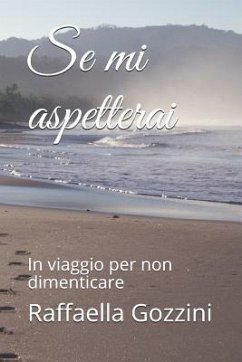 Se mi aspetterai

In viaggio per non dimenticare

Raffaella Gozzini